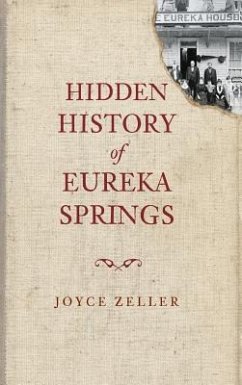 E EUREKA HOUSE

HIDDEN HISTORY of EUREKA SPRINGS

JOYCE ZELLER